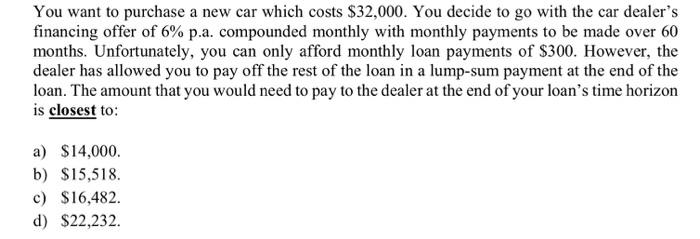 You want to purchase a new car which costs \$32,000. You decide to go with the car dealer's financing offer of 6% p.a. compounded monthly with monthly payments to be made over 60 months. Unfortunately, you can only afford monthly loan payments of \$300. However, the dealer has allowed you to pay off the rest of the loan in a lump-sum payment at the end of the loan. The amount that you would need to pay to the dealer at the end of your loan's time horizon is closest to:

a) \$14,000.
b) \$15,518.
c) \$16,482.
d) \$22,232.